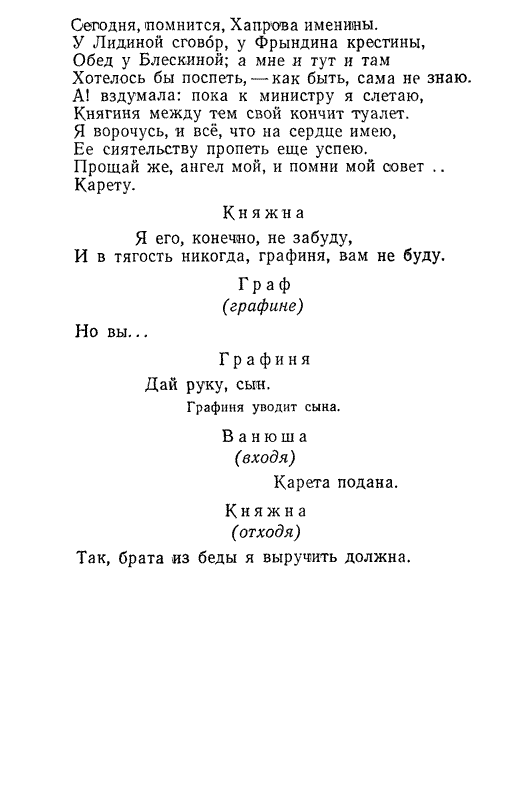 Сегодня, помнится, Хапрова именины.
У Лидиной сговóр, у Фрындина крестины,
Обед у Блескиной; а мне и тут и там
Хотелось бы поспеть, — как быть, сама не знаю.
А! вздумала: пока к министру я слетаю,
Княгиня между тем свой кончит туалет.
Я ворочусь, и всё, что на сердце имею,
Ее сиятельству пропеть еще успею.
Прощай же, ангел мой, и помни мой совет ..
Карету.

Княжна

Я его, конечно, не забуду,
И в тягость никогда, графиня, вам не буду.

Граф
(графине)

Но вы...

Графиня

Дай руку, сын.

Графиня уводит сына.

Ванюша
(входя)

Карета подана.

Княжна
(отходя)

Так, брата из беды я выручить должна.